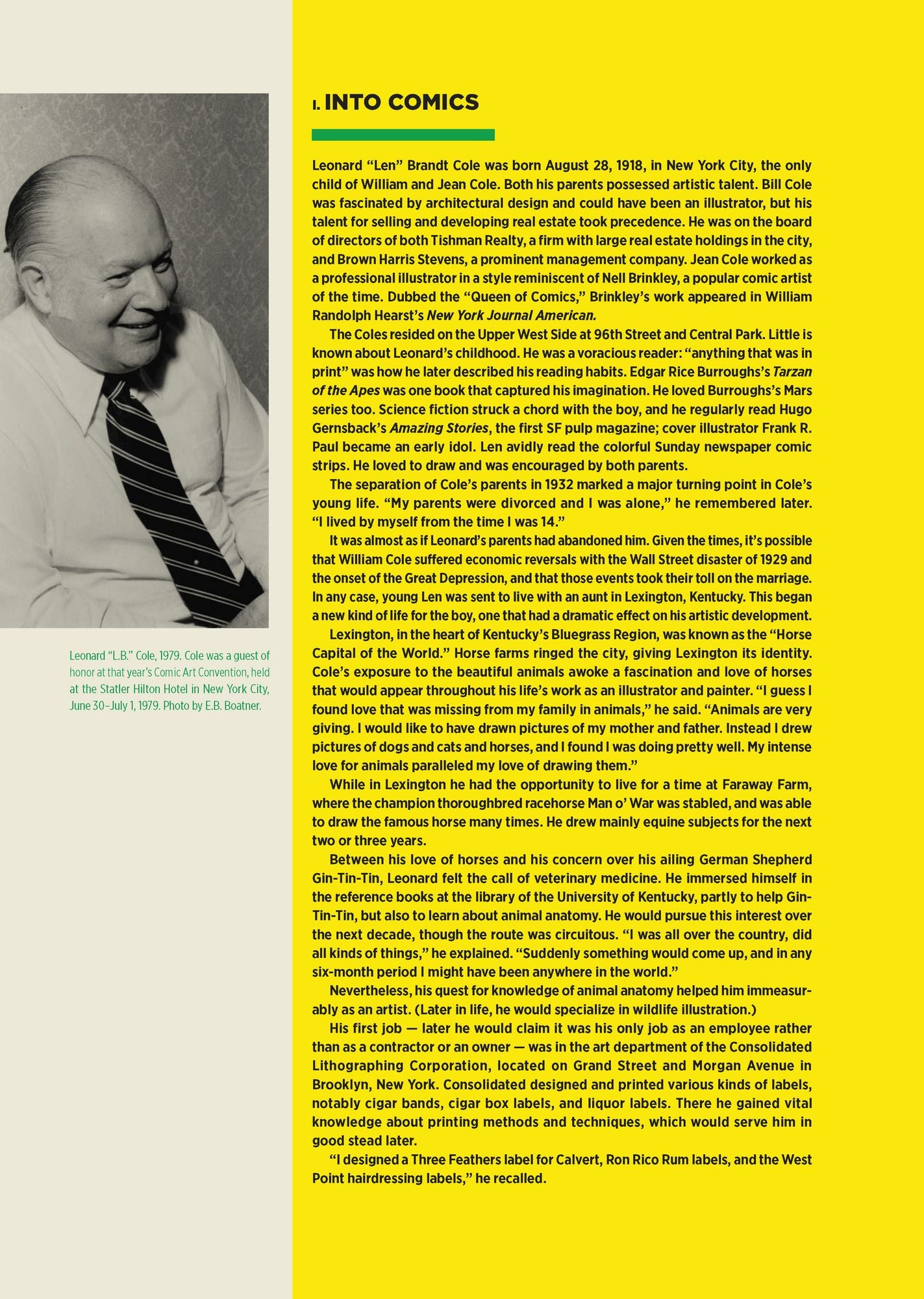 Leonard "L.B." Cole, 1979. Cole was a guest of honor at that year's Comic Art Convention, held at the Statler Hilton Hotel in New York City, June 30–July 1, 1979. Photo by E.B. Boatner.

I. INTO COMICS

Leonard "Len" Brandt Cole was born August 28, 1918, in New York City, the only child of William and Jean Cole. Both his parents possessed artistic talent. Bill Cole was fascinated by architectural design and could have been an illustrator, but his talent for selling and developing real estate took precedence. He was on the board of directors of both Tishman Realty, a firm with large real estate holdings in the city, and Brown Harris Stevens, a prominent management company. Jean Cole worked as a professional illustrator in a style reminiscent of Nell Brinkley, a popular comic artist of the time. Dubbed the "Queen of Comics," Brinkley's work appeared in William Randolph Hearst's New York Journal American.

The Coles resided on the Upper West Side at 96th Street and Central Park. Little is known about Leonard's childhood. He was a voracious reader: "anything that was in print" was how he later described his reading habits. Edgar Rice Burroughs's Tarzan of the Apes was one book that captured his imagination. He loved Burroughs's Mars series too. Science fiction struck a chord with the boy, and he regularly read Hugo Gernsback's Amazing Stories, the first SF pulp magazine; cover illustrator Frank R. Paul became an early idol. Len avidly read the colorful Sunday newspaper comic strips. He loved to draw and was encouraged by both parents.

The separation of Cole's parents in 1932 marked a major turning point in Cole's young life. "My parents were divorced and I was alone," he remembered later. "I lived by myself from the time I was 14."

It was almost as if Leonard's parents had abandoned him. Given the times, it's possible that William Cole suffered economic reversals with the Wall Street disaster of 1929 and the onset of the Great Depression, and that those events took their toll on the marriage. In any case, young Len was sent to live with an aunt in Lexington, Kentucky. This began a new kind of life for the boy, one that had a dramatic effect on his artistic development.

Lexington, in the heart of Kentucky's Bluegrass Region, was known as the "Horse Capital of the World." Horse farms ringed the city, giving Lexington its identity. Cole's exposure to the beautiful animals awoke a fascination and love of horses that would appear throughout his life's work as an illustrator and painter. "I guess I found love that was missing from my family in animals," he said. "Animals are very giving. I would like to have drawn pictures of my mother and father. Instead I drew pictures of dogs and cats and horses, and I found I was doing pretty well. My intense love for animals paralleled my love of drawing them."

While in Lexington he had the opportunity to live for a time at Faraway Farm, where the champion thoroughbred racehorse Man o' War was stabled, and was able to draw the famous horse many times. He drew mainly equine subjects for the next two or three years.

Between his love of horses and his concern over his ailing German Shepherd Gin-Tin-Tin, Leonard felt the call of veterinary medicine. He immersed himself in the reference books at the library of the University of Kentucky, partly to help Gin-Tin-Tin, but also to learn about animal anatomy. He would pursue this interest over the next decade, though the route was circuitous. "I was all over the country, did all kinds of things," he explained. "Suddenly something would come up, and in any six-month period I might have been anywhere in the world."

Nevertheless, his quest for knowledge of animal anatomy helped him immeasurably as an artist. (Later in life, he would specialize in wildlife illustration.)

His first job — later he would claim it was his only job as an employee rather than as a contractor or an owner — was in the art department of the Consolidated Lithographing Corporation, located on Grand Street and Morgan Avenue in Brooklyn, New York. Consolidated designed and printed various kinds of labels, notably cigar bands, cigar box labels, and liquor labels. There he gained vital knowledge about printing methods and techniques, which would serve him in good stead later.

"I designed a Three Feathers label for Calvert, Ron Rico Rum labels, and the West Point hairdressing labels," he recalled.